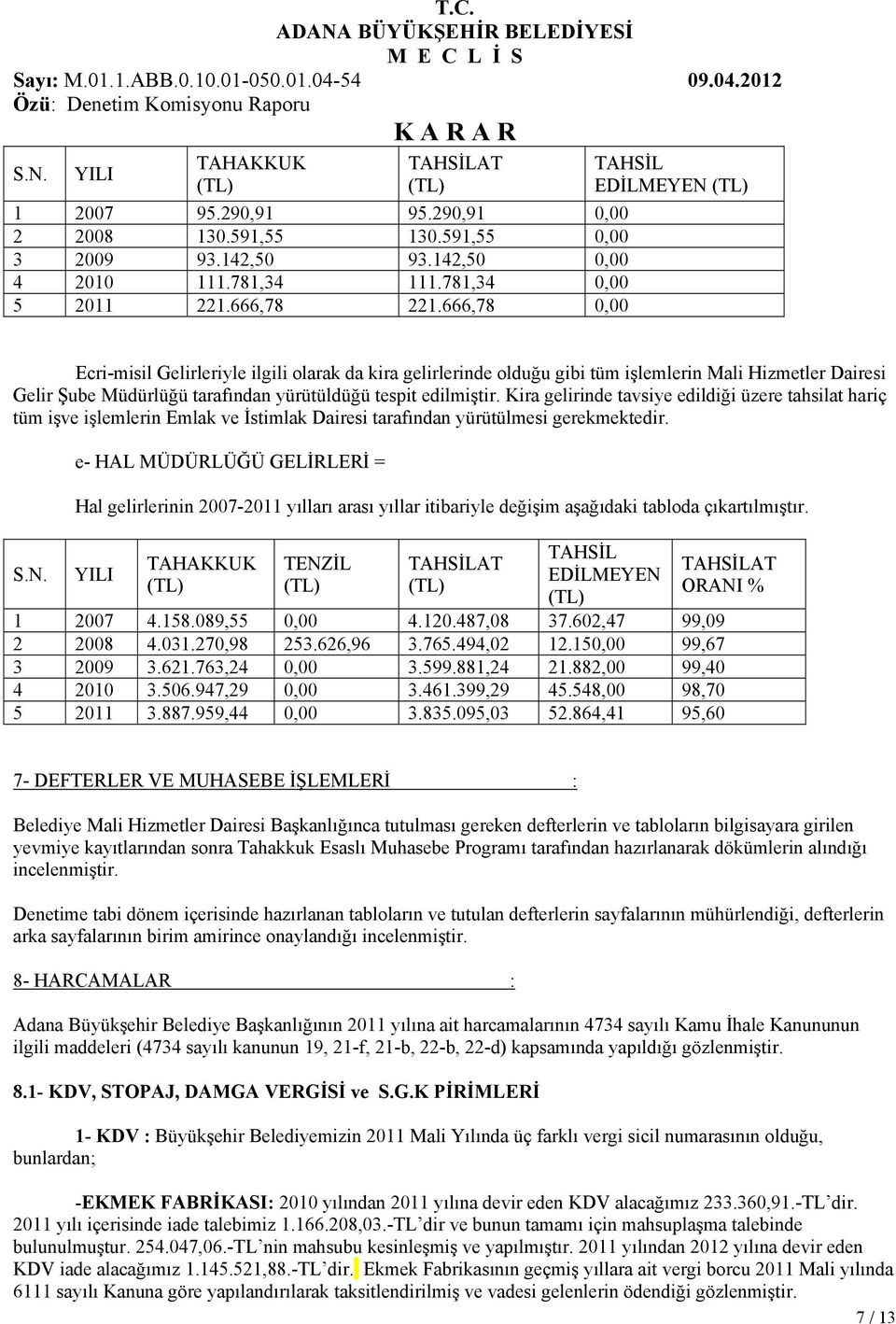 T.C.
ADANA BÜYÜKŞEHİR BELEDİYESİ
M E C L İ S

Sayı: M.01.1.ABB.0.10.01-050.01.04-54 09.04.2012
Özü: Denetim Komisyonu Raporu

K A R A R

| S.N. | YILI | TAHAKKUK (TL) | TAHSİLAT (TL) | TAHSİL EDİLMEYEN (TL) |
|---|---|---|---|---|
| 1 | 2007 | 95.290,91 | 95.290,91 | 0,00 |
| 2 | 2008 | 130.591,55 | 130.591,55 | 0,00 |
| 3 | 2009 | 93.142,50 | 93.142,50 | 0,00 |
| 4 | 2010 | 111.781,34 | 111.781,34 | 0,00 |
| 5 | 2011 | 221.666,78 | 221.666,78 | 0,00 |

Ecri-misil Gelirleriyle ilgili olarak da kira gelirlerinde olduğu gibi tüm işlemlerin Mali Hizmetler Dairesi Gelir Şube Müdürlüğü tarafından yürütüldüğü tespit edilmiştir. Kira gelirinde tavsiye edildiği üzere tahsilat hariç tüm işve işlemlerin Emlak ve İstimlak Dairesi tarafından yürütülmesi gerekmektedir.

e- HAL MÜDÜRLÜĞÜ GELİRLERİ =

Hal gelirlerinin 2007-2011 yılları arası yıllar itibariyle değişim aşağıdaki tabloda çıkartılmıştır.

| S.N. | YILI | TAHAKKUK (TL) | TENZİL (TL) | TAHSİLAT (TL) | TAHSİL EDİLMEYEN (TL) | TAHSİLAT ORANI % |
|---|---|---|---|---|---|---|
| 1 | 2007 | 4.158.089,55 | 0,00 | 4.120.487,08 | 37.602,47 | 99,09 |
| 2 | 2008 | 4.031.270,98 | 253.626,96 | 3.765.494,02 | 12.150,00 | 99,67 |
| 3 | 2009 | 3.621.763,24 | 0,00 | 3.599.881,24 | 21.882,00 | 99,40 |
| 4 | 2010 | 3.506.947,29 | 0,00 | 3.461.399,29 | 45.548,00 | 98,70 |
| 5 | 2011 | 3.887.959,44 | 0,00 | 3.835.095,03 | 52.864,41 | 95,60 |

7- DEFTERLER VE MUHASEBE İŞLEMLERİ :

Belediye Mali Hizmetler Dairesi Başkanlığınca tutulması gereken defterlerin ve tabloların bilgisayara girilen yevmiye kayıtlarından sonra Tahakkuk Esaslı Muhasebe Programı tarafından hazırlanarak dökümlerin alındığı incelenmiştir.

Denetime tabi dönem içerisinde hazırlanan tabloların ve tutulan defterlerin sayfalarının mühürlendiği, defterlerin arka sayfalarının birim amirince onaylandığı incelenmiştir.

8- HARCAMALAR :

Adana Büyükşehir Belediye Başkanlığının 2011 yılına ait harcamalarının 4734 sayılı Kamu İhale Kanununun ilgili maddeleri (4734 sayılı kanunun 19, 21-f, 21-b, 22-b, 22-d) kapsamında yapıldığı gözlenmiştir.

8.1- KDV, STOPAJ, DAMGA VERGİSİ ve S.G.K PİRİMLERİ

1- KDV : Büyükşehir Belediyemizin 2011 Mali Yılında üç farklı vergi sicil numarasının olduğu, bunlardan;

-EKMEK FABRİKASI: 2010 yılından 2011 yılına devir eden KDV alacağımız 233.360,91.-TL'dir. 2011 yılı içerisinde iade talebimiz 1.166.208,03.-TL'dir ve bunun tamamı için mahsuplaşma talebinde bulunulmuştur. 254.047,06.-TL'nin mahsubu kesinleşmiş ve yapılmıştır. 2011 yılından 2012 yılına devir eden KDV iade alacağımız 1.145.521,88.-TL'dir. Ekmek Fabrikasının geçmiş yıllara ait vergi borcu 2011 Mali yılında 6111 sayılı Kanuna göre yapılandırılarak taksitlendirilmiş ve vadesi gelenlerin ödendiği gözlenmiştir.

7 / 13